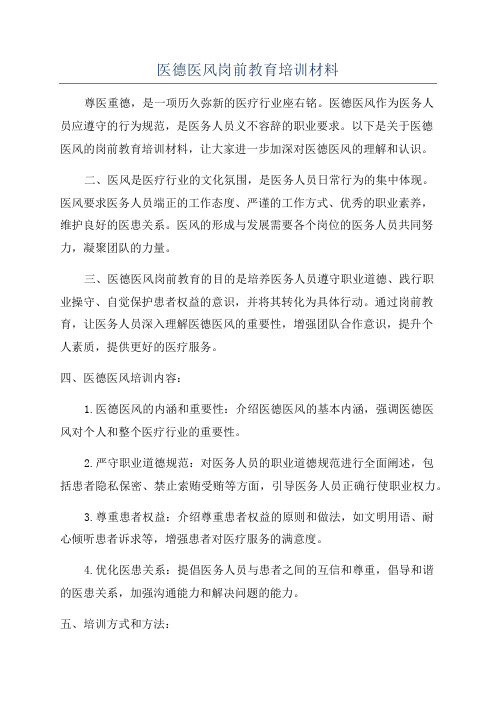 医德医风岗前教育培训材料

尊医重德，是一项历久弥新的医疗行业座右铭。医德医风作为医务人员应遵守的行为规范，是医务人员义不容辞的职业要求。以下是关于医德医风的岗前教育培训材料，让大家进一步加深对医德医风的理解和认识。

二、医风是医疗行业的文化氛围，是医务人员日常行为的集中体现。医风要求医务人员端正的工作态度、严谨的工作方式、优秀的职业素养，维护良好的医患关系。医风的形成与发展需要各个岗位的医务人员共同努力，凝聚团队的力量。

三、医德医风岗前教育的目的是培养医务人员遵守职业道德、践行职业操守、自觉保护患者权益的意识，并将其转化为具体行动。通过岗前教育，让医务人员深入理解医德医风的重要性，增强团队合作意识，提升个人素质，提供更好的医疗服务。

四、医德医风培训内容：

1.医德医风的内涵和重要性：介绍医德医风的基本内涵，强调医德医风对个人和整个医疗行业的重要性。

2.严守职业道德规范：对医务人员的职业道德规范进行全面阐述，包括患者隐私保密、禁止索贿受贿等方面，引导医务人员正确行使职业权力。

3.尊重患者权益：介绍尊重患者权益的原则和做法，如文明用语、耐心倾听患者诉求等，增强患者对医疗服务的满意度。

4.优化医患关系：提倡医务人员与患者之间的互信和尊重，倡导和谐的医患关系，加强沟通能力和解决问题的能力。

五、培训方式和方法：